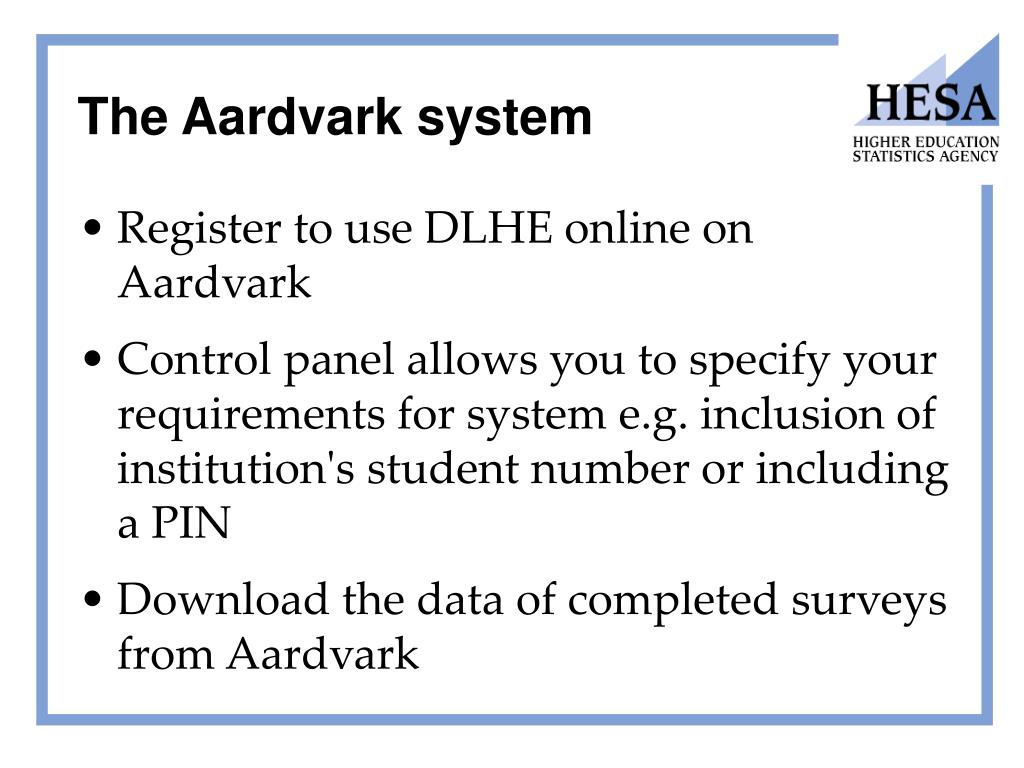 The Aardvark system

HESA
HIGHER EDUCATION STATISTICS AGENCY

• Register to use DLHE online on Aardvark

• Control panel allows you to specify your requirements for system e.g. inclusion of institution's student number or including a PIN

• Download the data of completed surveys from Aardvark